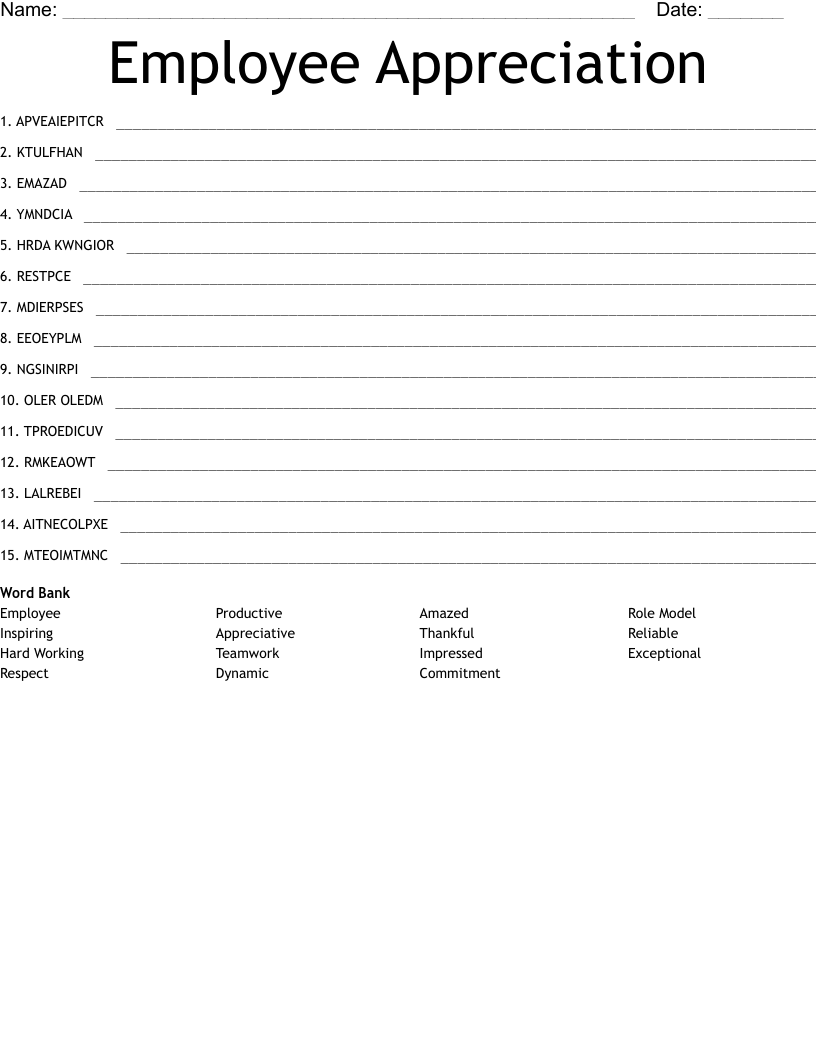 Name: ____ Date: ____

Employee Appreciation

1. APVEAIEPITCR ____

2. KTULFHAN ____

3. EMAZAD ____

4. YMNDCIA ____

5. HRDA KWNGIOR ____

6. RESTPCE ____

7. MDIERPSES ____

8. EEOEYPLM ____

9. NGSINIRPI ____

10. OLER OLEDM ____

11. TPROEDICUV ____

12. RMKEAOWT ____

13. LALREBEI ____

14. AITNECOLPXE ____

15. MTEOIMTMNC ____

Word Bank

Employee
Inspiring
Hard Working
Respect

Productive
Appreciative
Teamwork
Dynamic

Amazed
Thankful
Impressed
Commitment

Role Model
Reliable
Exceptional